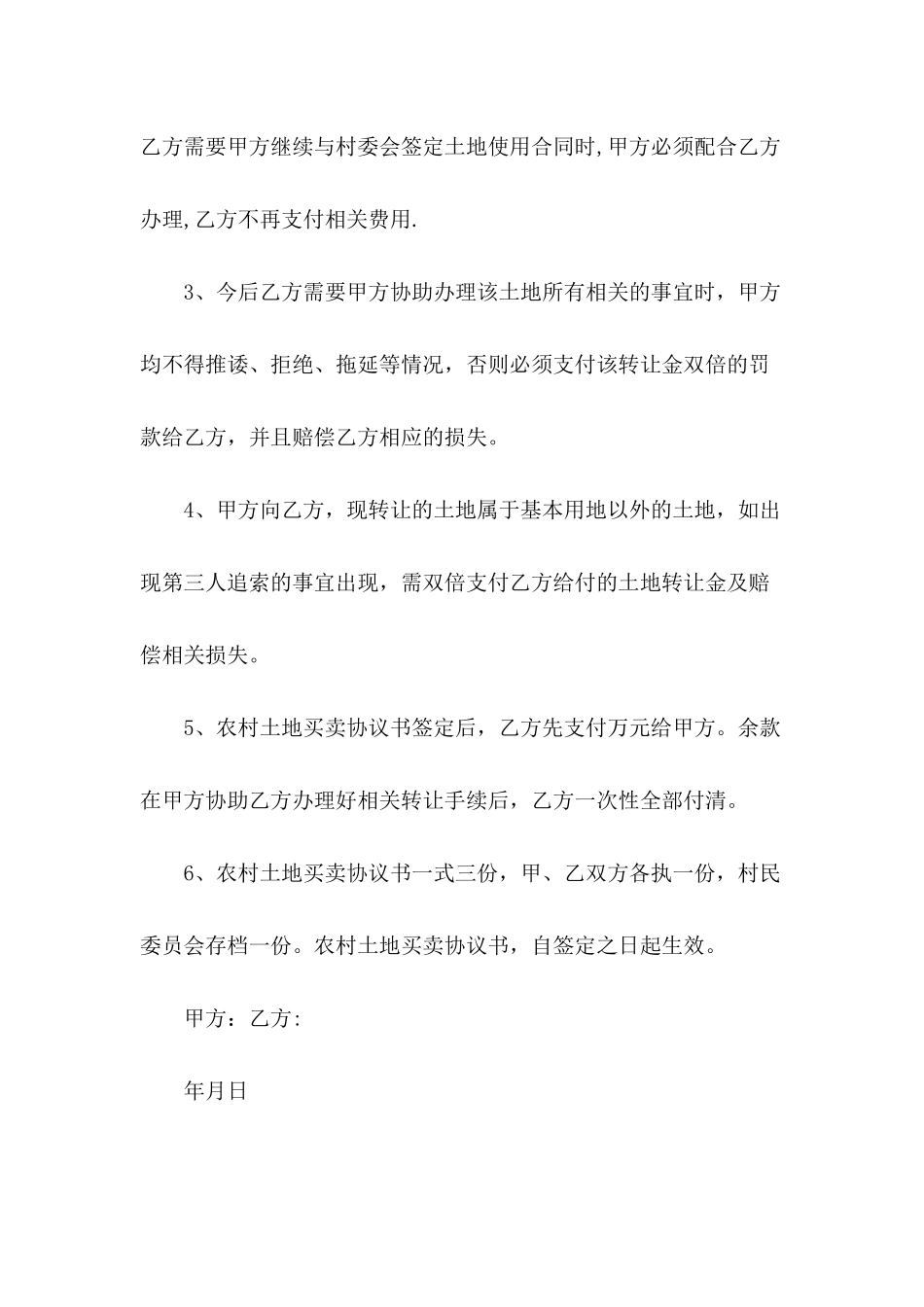 乙方需要甲方继续与村委会签定土地使用合同时,甲方必须配合乙方办理,乙方不再支付相关费用.

3、今后乙方需要甲方协助办理该土地所有相关的事宜时，甲方均不得推诿、拒绝、拖延等情况，否则必须支付该转让金双倍的罚款给乙方，并且赔偿乙方相应的损失。

4、甲方向乙方，现转让的土地属于基本用地以外的土地，如出现第三人追索的事宜出现，需双倍支付乙方给付的土地转让金及赔偿相关损失。

5、农村土地买卖协议书签定后，乙方先支付万元给甲方。余款在甲方协助乙方办理好相关转让手续后，乙方一次性全部付清。

6、农村土地买卖协议书一式三份，甲、乙双方各执一份，村民委员会存档一份。农村土地买卖协议书，自签定之日起生效。

甲方：乙方:

年月日